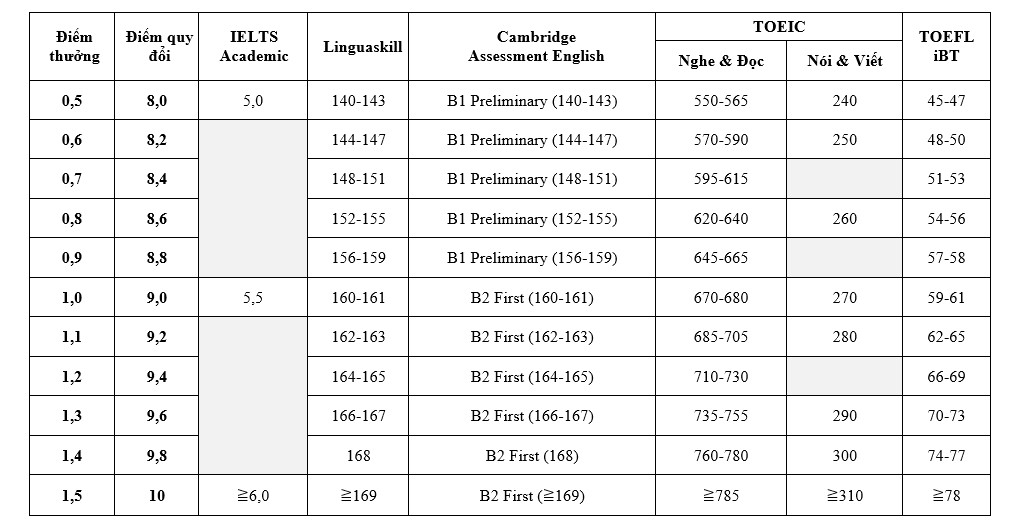 | Điểm thưởng | Điểm quy đổi | IELTS Academic | Linguaskill | Cambridge Assessment English | TOEIC Nghe & Đọc | TOEIC Nói & Viết | TOEFL iBT |
|---|---|---|---|---|---|---|---|
| 0,5 | 8,0 | 5,0 | 140-143 | B1 Preliminary (140-143) | 550-565 | 240 | 45-47 |
| 0,6 | 8,2 | | 144-147 | B1 Preliminary (144-147) | 570-590 | 250 | 48-50 |
| 0,7 | 8,4 | | 148-151 | B1 Preliminary (148-151) | 595-615 | | 51-53 |
| 0,8 | 8,6 | | 152-155 | B1 Preliminary (152-155) | 620-640 | 260 | 54-56 |
| 0,9 | 8,8 | | 156-159 | B1 Preliminary (156-159) | 645-665 | | 57-58 |
| 1,0 | 9,0 | 5,5 | 160-161 | B2 First (160-161) | 670-680 | 270 | 59-61 |
| 1,1 | 9,2 | | 162-163 | B2 First (162-163) | 685-705 | 280 | 62-65 |
| 1,2 | 9,4 | | 164-165 | B2 First (164-165) | 710-730 | | 66-69 |
| 1,3 | 9,6 | | 166-167 | B2 First (166-167) | 735-755 | 290 | 70-73 |
| 1,4 | 9,8 | | 168 | B2 First (168) | 760-780 | 300 | 74-77 |
| 1,5 | 10 | ≧6,0 | ≧169 | B2 First (≧169) | ≧785 | ≧310 | ≧78 |